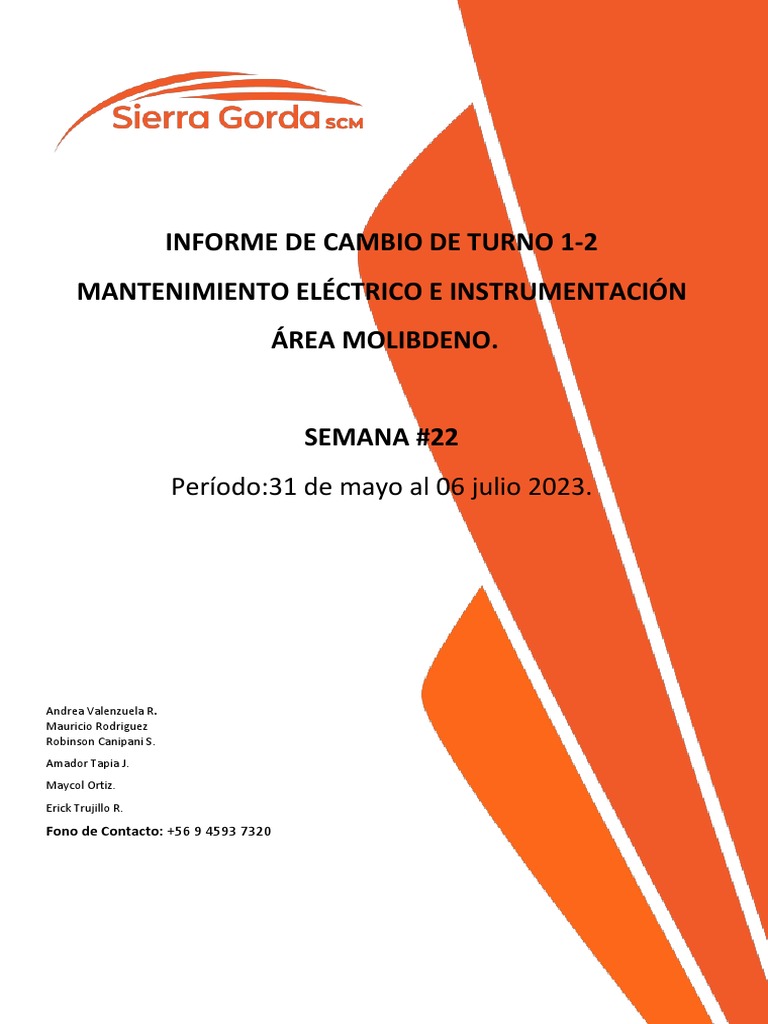 Sierra Gorda SCM

INFORME DE CAMBIO DE TURNO 1-2

MANTENIMIENTO ELÉCTRICO E INSTRUMENTACIÓN

ÁREA MOLIBDENO.

SEMANA #22

Período:31 de mayo al 06 julio 2023.

Andrea Valenzuela R.
Mauricio Rodriguez
Robinson Canipani S.

Amador Tapia J.

Maycol Ortiz.

Erick Trujillo R.

Fono de Contacto: +56 9 4593 7320